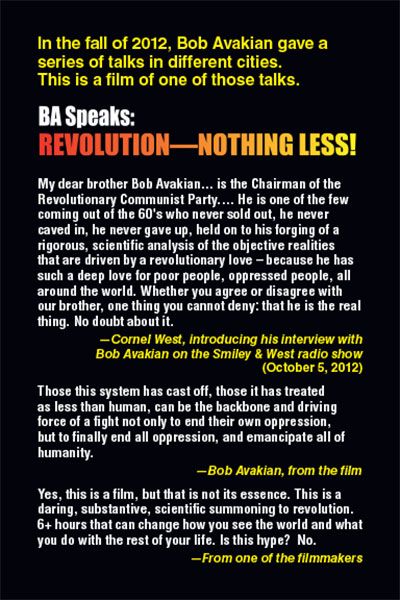 In the fall of 2012, Bob Avakian gave a series of talks in different cities. This is a film of one of those talks.

BA Speaks:
REVOLUTION—NOTHING LESS!

My dear brother Bob Avakian... is the Chairman of the Revolutionary Communist Party.... He is one of the few coming out of the 60's who never sold out, he never caved in, he never gave up, held on to his forging of a rigorous, scientific analysis of the objective realities that are driven by a revolutionary love – because he has such a deep love for poor people, oppressed people, all around the world. Whether you agree or disagree with our brother, one thing you cannot deny: that he is the real thing. No doubt about it.

—Cornel West, introducing his interview with Bob Avakian on the Smiley & West radio show (October 5, 2012)

Those this system has cast off, those it has treated as less than human, can be the backbone and driving force of a fight not only to end their own oppression, but to finally end all oppression, and emancipate all of humanity.

—Bob Avakian, from the film

Yes, this is a film, but that is not its essence. This is a daring, substantive, scientific summoning to revolution. 6+ hours that can change how you see the world and what you do with the rest of your life. Is this hype? No.

—From one of the filmmakers